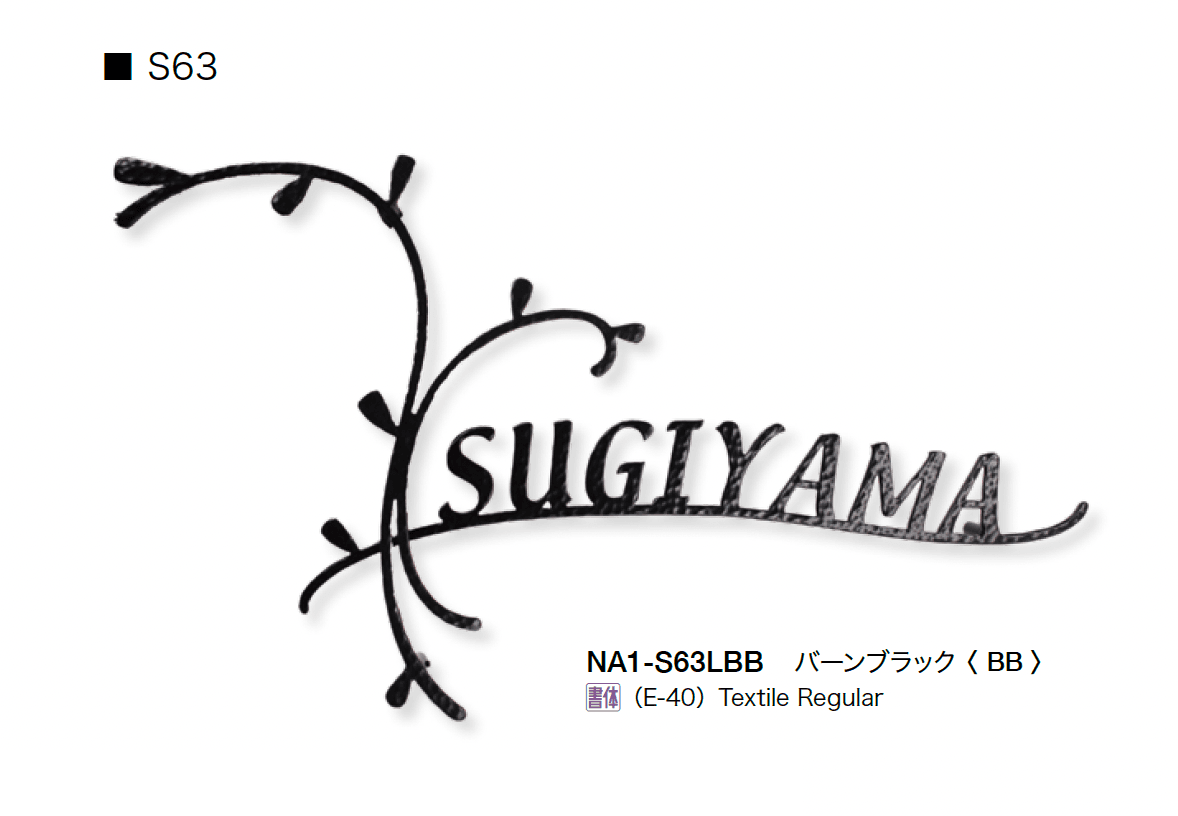 ■ S63

SUGIYAMA

NA1-S63LBB　バーンブラック〈 BB 〉
書体（E-40）Textile Regular